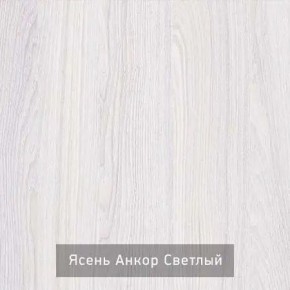 Ясень Анкор Светлый